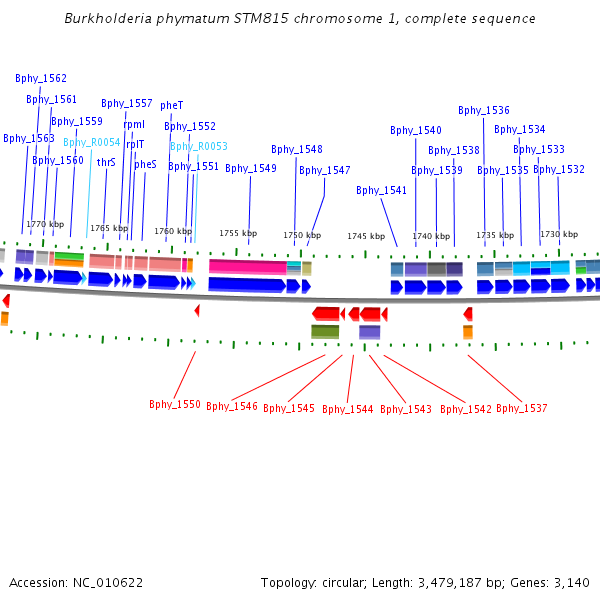 Burkholderia phymatum STM815 chromosome 1, complete sequence

Bphy_1562
Bphy_1561
Bphy_1559
Bphy_1563
Bphy_1560
Bphy_R0054
Bphy_1557
rpmI
rplT
thrS
pheS
pheT
Bphy_1552
Bphy_R0053
Bphy_1551
Bphy_1549
Bphy_1548
Bphy_1547
Bphy_1541
Bphy_1540
Bphy_1538
Bphy_1539
Bphy_1536
Bphy_1534
Bphy_1533
Bphy_1535
Bphy_1532

1770 kbp
1765 kbp
1760 kbp
1755 kbp
1750 kbp
1745 kbp
1740 kbp
1735 kbp
1730 kbp

Bphy_1550
Bphy_1546
Bphy_1545
Bphy_1544
Bphy_1543
Bphy_1542
Bphy_1537

Accession: NC_010622
Topology: circular; Length: 3,479,187 bp; Genes: 3,140